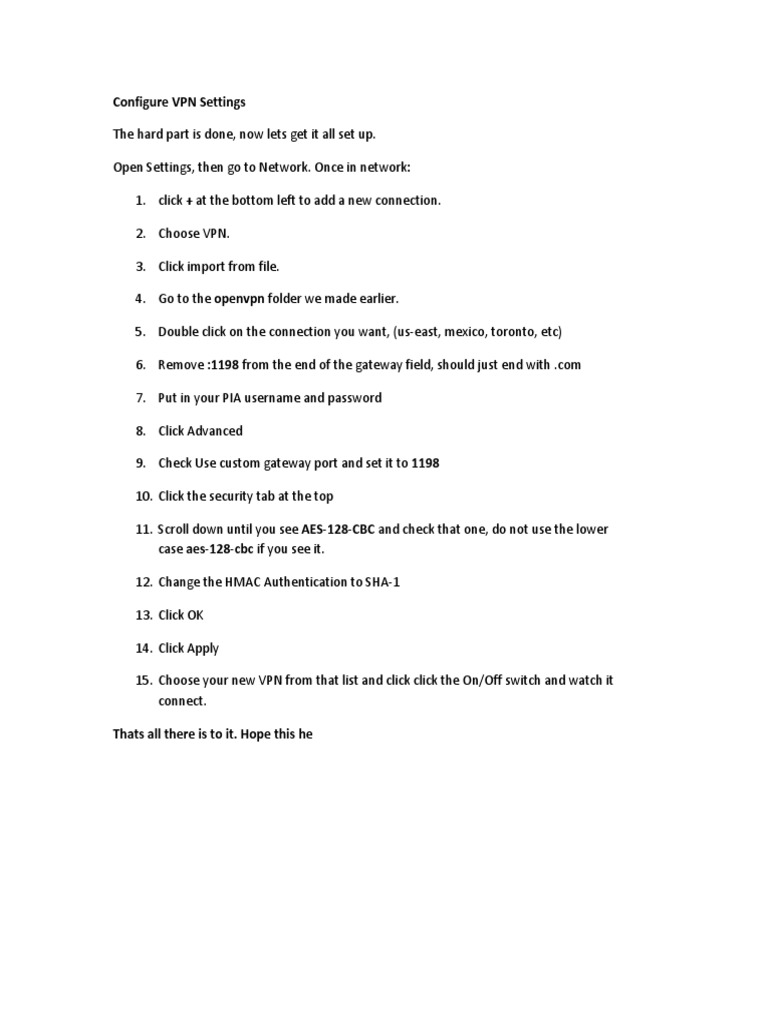 Configure VPN Settings

The hard part is done, now lets get it all set up.

Open Settings, then go to Network. Once in network:

1. click + at the bottom left to add a new connection.

2. Choose VPN.

3. Click import from file.

4. Go to the openvpn folder we made earlier.

5. Double click on the connection you want, (us-east, mexico, toronto, etc)

6. Remove :1198 from the end of the gateway field, should just end with .com

7. Put in your PIA username and password

8. Click Advanced

9. Check Use custom gateway port and set it to 1198

10. Click the security tab at the top

11. Scroll down until you see AES-128-CBC and check that one, do not use the lower case aes-128-cbc if you see it.

12. Change the HMAC Authentication to SHA-1

13. Click OK

14. Click Apply

15. Choose your new VPN from that list and click click the On/Off switch and watch it connect.

Thats all there is to it. Hope this he